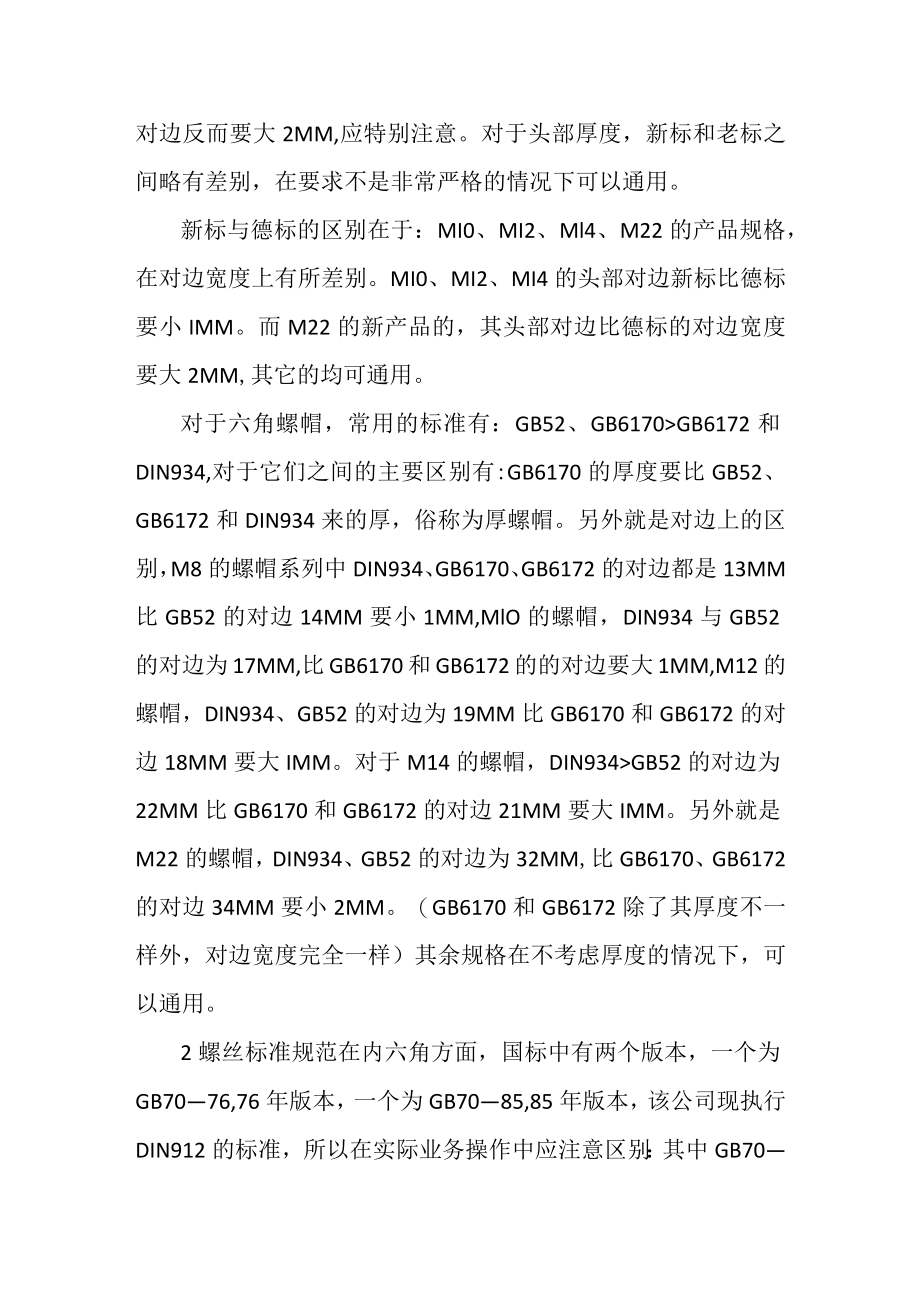 对边反而要大 2MM,应特别注意。对于头部厚度，新标和老标之间略有差别，在要求不是非常严格的情况下可以通用。

新标与德标的区别在于：MI0、MI2、Ml4、M22 的产品规格，在对边宽度上有所差别。MI0、MI2、MI4 的头部对边新标比德标要小 IMM。而 M22 的新产品的，其头部对边比德标的对边宽度要大 2MM, 其它的均可通用。

对于六角螺帽，常用的标准有：GB52、GB6170>GB6172 和 DIN934,对于它们之间的主要区别有:GB6170 的厚度要比 GB52、GB6172 和 DIN934 来的厚，俗称为厚螺帽。另外就是对边上的区别，M8 的螺帽系列中 DIN934、GB6170、GB6172 的对边都是 13MM 比 GB52 的对边 14MM 要小 1MM,MIO 的螺帽，DIN934 与 GB52 的对边为 17MM,比 GB6170 和 GB6172 的的对边要大 1MM,M12 的螺帽，DIN934、GB52 的对边为 19MM 比 GB6170 和 GB6172 的对边 18MM 要大 IMM。对于 M14 的螺帽，DIN934>GB52 的对边为 22MM 比 GB6170 和 GB6172 的对边 21MM 要大 IMM。另外就是 M22 的螺帽，DIN934、GB52 的对边为 32MM, 比 GB6170、GB6172 的对边 34MM 要小 2MM。（GB6170 和 GB6172 除了其厚度不一样外，对边宽度完全一样）其余规格在不考虑厚度的情况下，可以通用。

2 螺丝标准规范在内六角方面，国标中有两个版本，一个为 GB70—76,76 年版本，一个为 GB70—85,85 年版本，该公司现执行 DIN912 的标准，所以在实际业务操作中应注意区别:其中 GB70—